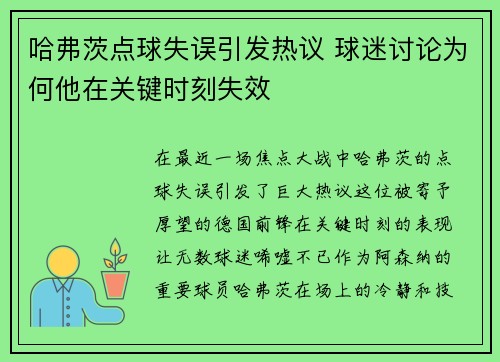 哈弗茨点球失误引发热议 球迷讨论为何他在关键时刻失效

在最近一场焦点大战中哈弗茨的点球失误引发了巨大热议这位被寄予厚望的德国前锋在关键时刻的表现让无数球迷唏嘘不已作为阿森纳的重要球员哈弗茨在场上的冷静和技